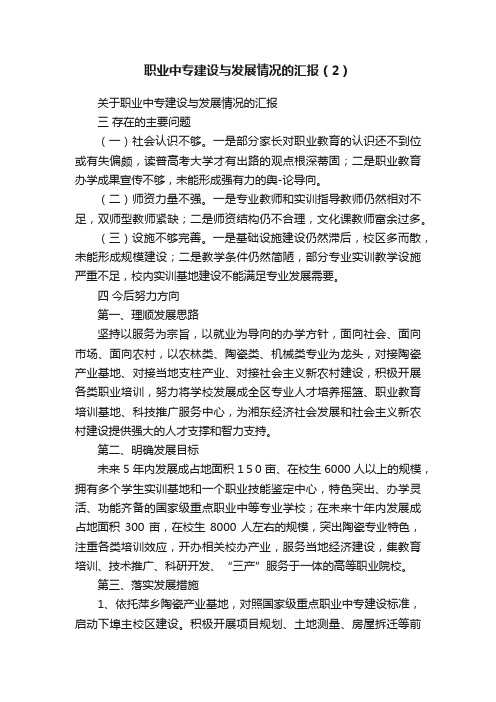 职业中专建设与发展情况的汇报（2）

关于职业中专建设与发展情况的汇报

三 存在的主要问题

（一）社会认识不够。一是部分家长对职业教育的认识还不到位或有失偏颇，读普高考大学才有出路的观点根深蒂固；二是职业教育办学成果宣传不够，未能形成强有力的舆-论导向。

（二）师资力量不强。一是专业教师和实训指导教师仍然相对不足，双师型教师紧缺；二是师资结构仍不合理，文化课教师富余过多。

（三）设施不够完善。一是基础设施建设仍然滞后，校区多而散，未能形成规模建设；二是教学条件仍然简陋，部分专业实训教学设施严重不足，校内实训基地建设不能满足专业发展需要。

四 今后努力方向

第一、理顺发展思路

坚持以服务为宗旨，以就业为导向的办学方针，面向社会、面向市场、面向农村，以农林类、陶瓷类、机械类专业为龙头，对接陶瓷产业基地、对接当地支柱产业、对接社会主义新农村建设，积极开展各类职业培训，努力将学校发展成全区专业人才培养摇篮、职业教育培训基地、科技推广服务中心，为湘东经济社会发展和社会主义新农村建设提供强大的人才支撑和智力支持。

第二、明确发展目标

未来 5 年内发展成占地面积 1 5 0 亩、在校生 6000 人以上的规模，拥有多个学生实训基地和一个职业技能鉴定中心，特色突出、办学灵活、功能齐备的国家级重点职业中等专业学校；在未来十年内发展成占地面积 300 亩，在校生 8000 人左右的规模，突出陶瓷专业特色，注重各类培训效应，开办相关校办产业，服务当地经济建设，集教育培训、技术推广、科研开发、“三产”服务于一体的高等职业院校。

第三、落实发展措施

1、依托萍乡陶瓷产业基地，对照国家级重点职业中专建设标准，启动下埠主校区建设。积极开展项目规划、土地测量、房屋拆迁等前